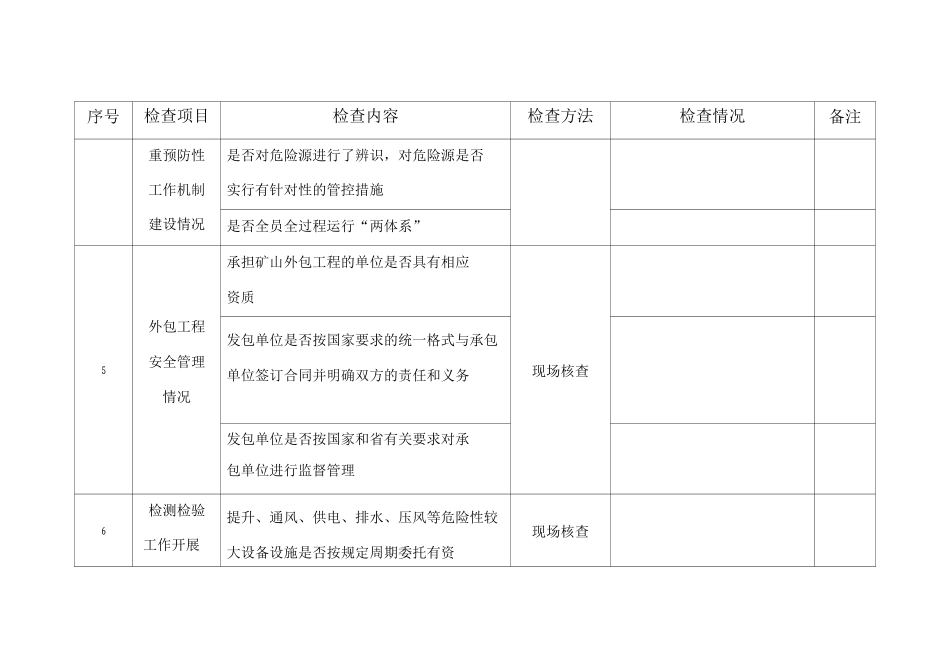 | 序号 | 检查项目 | 检查内容 | 检查方法 | 检查情况 | 备注 |
|---|---|---|---|---|---|
| | 重预防性工作机制建设情况 | 是否对危险源进行了辨识，对危险源是否实行有针对性的管控措施 | | | |
| | | 是否全员全过程运行“两体系” | | | |
| 5 | 外包工程安全管理情况 | 承担矿山外包工程的单位是否具有相应资质 | 现场核查 | | |
| | | 发包单位是否按国家要求的统一格式与承包单位签订合同并明确双方的责任和义务 | | | |
| | | 发包单位是否按国家和省有关要求对承包单位进行监督管理 | | | |
| 6 | 检测检验工作开展 | 提升、通风、供电、排水、压风等危险性较大设备设施是否按规定周期委托有资 | 现场核查 | | |